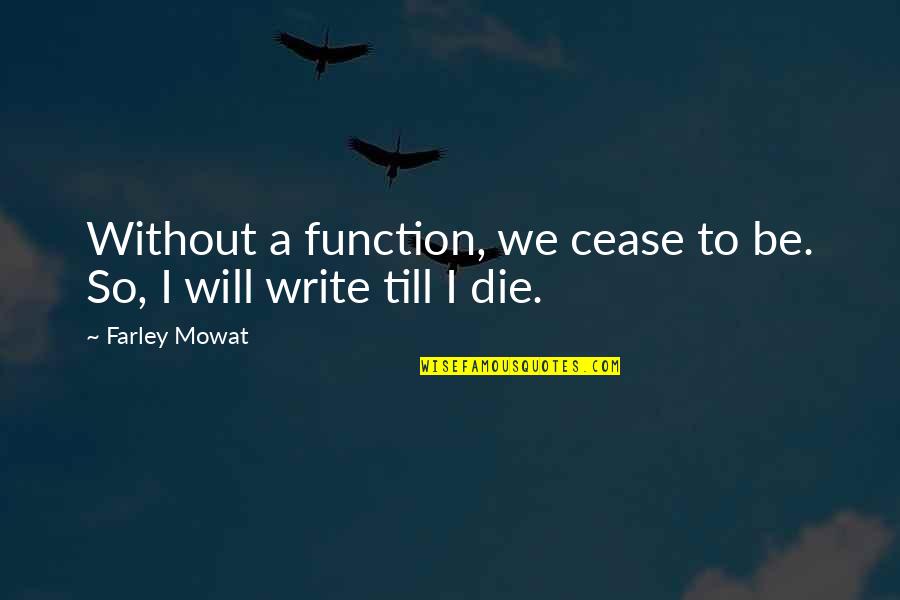 Without a function, we cease to be. So, I will write till I die.

~ Farley Mowat

WISEFAMOUSQUOTES.COM